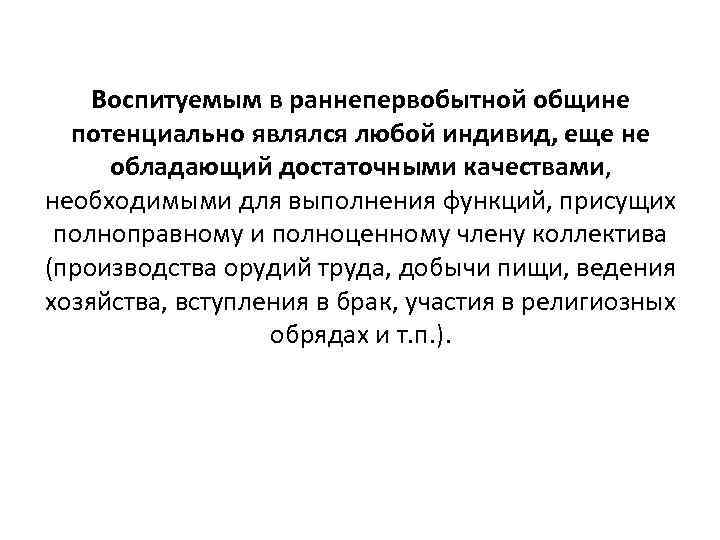 Воспитуемым в раннепервобытной общине потенциально являлся любой индивид, еще не обладающий достаточными качествами, необходимыми для выполнения функций, присущих полноправному и полноценному члену коллектива (производства орудий труда, добычи пищи, ведения хозяйства, вступления в брак, участия в религиозных обрядах и т.п.).